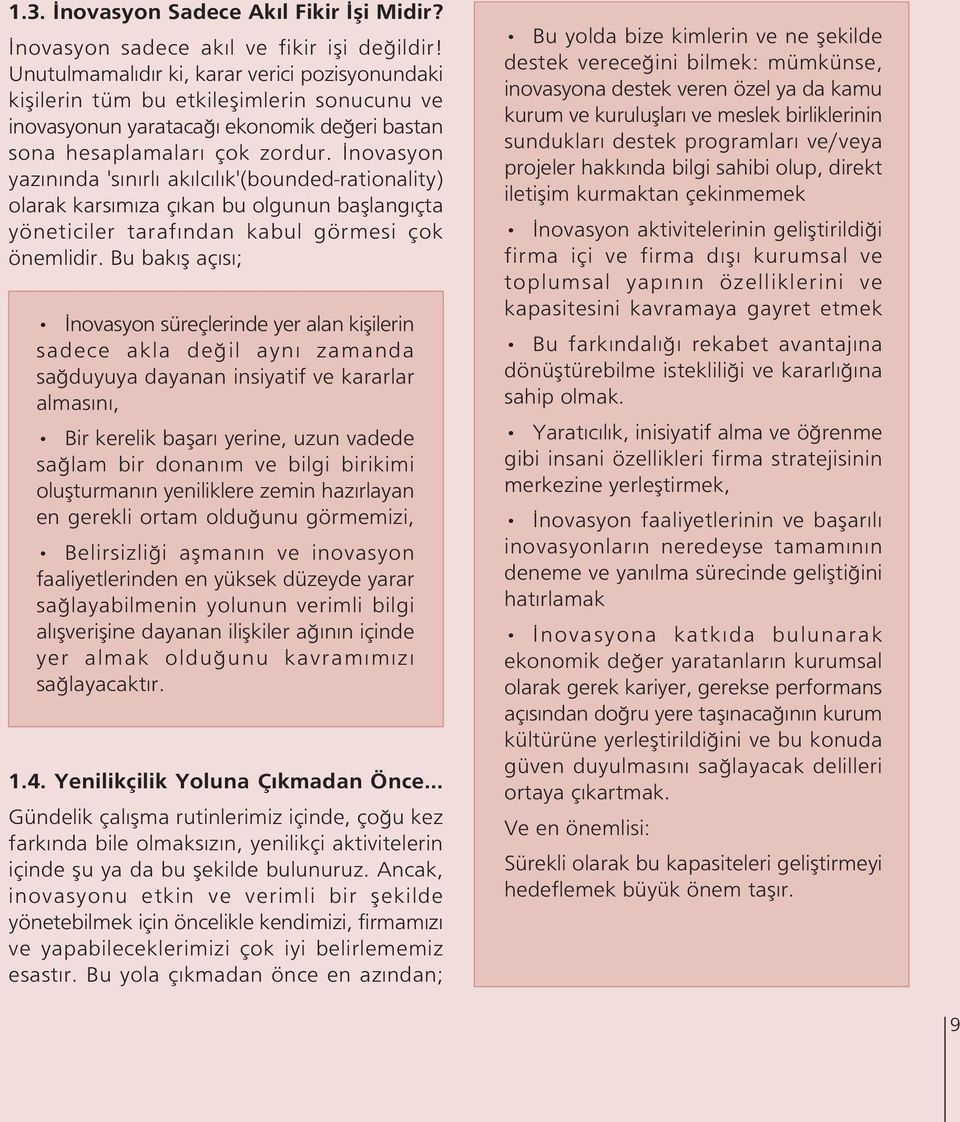 1.3. İnovasyon Sadece Akıl Fikir İşi Midir?

İnovasyon sadece akıl ve fikir işi değildir! Unutulmamalıdır ki, karar verici pozisyonundaki kişilerin tüm bu etkileşimlerin sonucunu ve inovasyonun yaratacağı ekonomik değeri bastan sona hesaplamaları çok zordur. İnovasyon yazınında 'sınırlı akılcılık'(bounded-rationality) olarak karsımıza çıkan bu olgunun başlangıçta yöneticiler tarafından kabul görmesi çok önemlidir. Bu bakış açısı;

• İnovasyon süreçlerinde yer alan kişilerin sadece akla değil aynı zamanda sağduyuya dayanan insiyatif ve kararlar almasını,

• Bir kerelik başarı yerine, uzun vadede sağlam bir donanım ve bilgi birikimi oluşturmanın yeniliklere zemin hazırlayan en gerekli ortam olduğunu görmemizi,

• Belirsizliği aşmanın ve inovasyon faaliyetlerinden en yüksek düzeyde yarar sağlayabilmenin yolunun verimli bilgi alışverişine dayanan ilişkiler ağının içinde yer almak olduğunu kavramımızı sağlayacaktır.

1.4. Yenilikçilik Yoluna Çıkmadan Önce...

Gündelik çalışma rutinlerimiz içinde, çoğu kez farkında bile olmaksızın, yenilikçi aktivitelerin içinde şu ya da bu şekilde bulunuruz. Ancak, inovasyonu etkin ve verimli bir şekilde yönetebilmek için öncelikle kendimizi, firmamızı ve yapabileceklerimizi çok iyi belirlememiz esastır. Bu yola çıkmadan önce en azından;

• Bu yolda bize kimlerin ve ne şekilde destek vereceğini bilmek: mümkünse, inovasyona destek veren özel ya da kamu kurum ve kuruluşları ve meslek birliklerinin sundukları destek programları ve/veya projeler hakkında bilgi sahibi olup, direkt iletişim kurmaktan çekinmemek

• İnovasyon aktivitelerinin geliştirildiği firma içi ve firma dışı kurumsal ve toplumsal yapının özelliklerini ve kapasitesini kavramaya gayret etmek

• Bu farkındalığı rekabet avantajına dönüştürebilme istekliliği ve kararlığına sahip olmak.

• Yaratıcılık, inisiyatif alma ve öğrenme gibi insani özellikleri firma stratejisinin merkezine yerleştirmek,

• İnovasyon faaliyetlerinin ve başarılı inovasyonların neredeyse tamamının deneme ve yanılma sürecinde geliştiğini hatırlamak

• İnovasyona katkıda bulunarak ekonomik değer yaratanların kurumsal olarak gerek kariyer, gerekse performans açısından doğru yere taşınacağının kurum kültürüne yerleştirildiğini ve bu konuda güven duyulmasını sağlayacak delilleri ortaya çıkartmak.

Ve en önemlisi:

Sürekli olarak bu kapasiteleri geliştirmeyi hedeflemek büyük önem taşır.

9